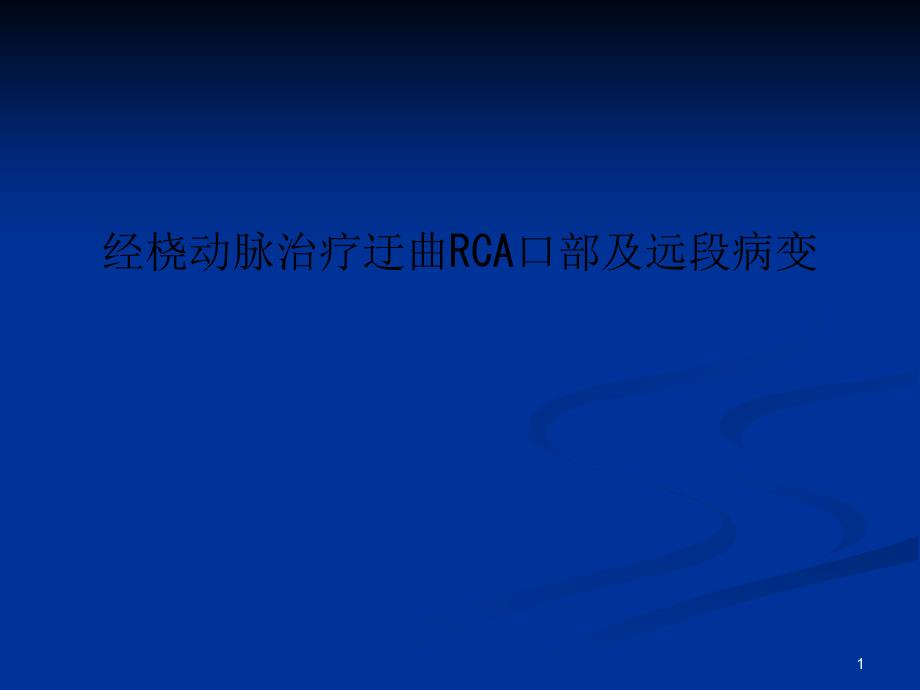 经桡动脉治疗迂曲RCA口部及远段病变

1